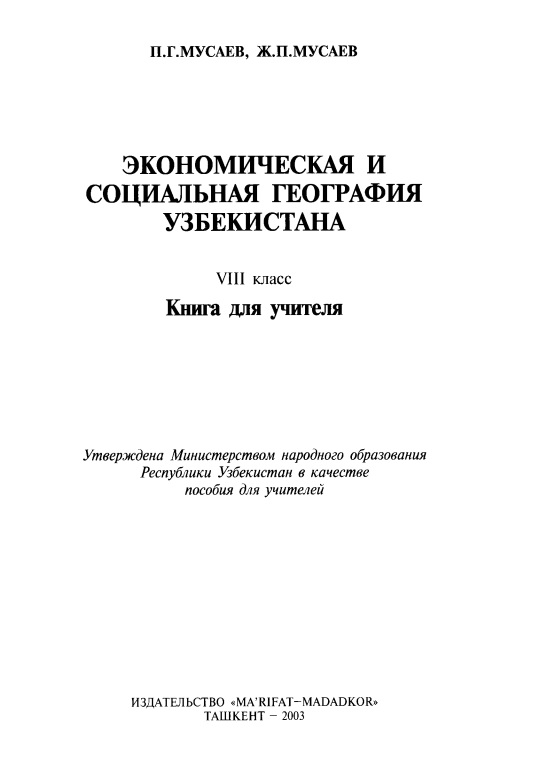 П.Г.МУСАЕВ, Ж.П.МУСАЕВ

ЭКОНОМИЧЕСКАЯ И СОЦИАЛЬНАЯ ГЕОГРАФИЯ УЗБЕКИСТАНА

VIII класс

Книга для учителя

Утверждена Министерством народного образования Республики Узбекистан в качестве пособия для учителей

ИЗДАТЕЛЬСТВО «MA'RIFAT–MADADKOR»
ТАШКЕНТ – 2003